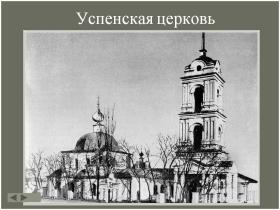 Успенская церковь